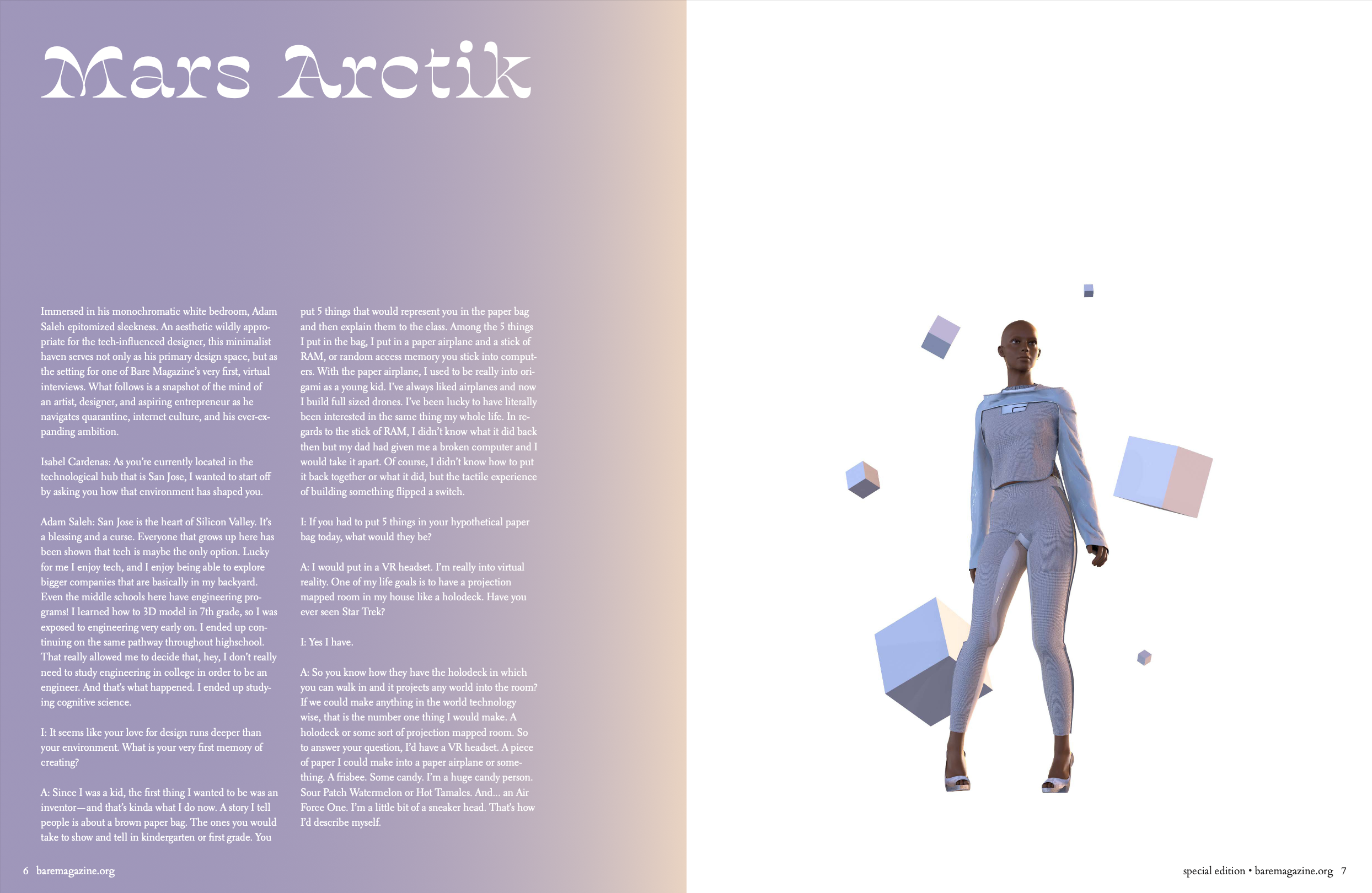 Mars Arctik

Immersed in his monochromatic white bedroom, Adam Saleh epitomized sleekness. An aesthetic wildly appropriate for the tech-influenced designer, this minimalist haven serves not only as his primary design space, but as the setting for one of Bare Magazine's very first, virtual interviews. What follows is a snapshot of the mind of an artist, designer, and aspiring entrepreneur as he navigates quarantine, internet culture, and his ever-expanding ambition.

Isabel Cardenas: As you're currently located in the technological hub that is San Jose, I wanted to start off by asking you how that environment has shaped you.

Adam Saleh: San Jose is the heart of Silicon Valley. It's a blessing and a curse. Everyone that grows up here has been shown that tech is maybe the only option. Lucky for me I enjoy tech, and I enjoy being able to explore bigger companies that are basically in my backyard. Even the middle schools here have engineering programs! I learned how to 3D model in 7th grade, so I was exposed to engineering very early on. I ended up continuing on the same pathway throughout highschool. That really allowed me to decide that, hey, I don't really need to study engineering in college in order to be an engineer. And that's what happened. I ended up studying cognitive science.

I: It seems like your love for design runs deeper than your environment. What is your very first memory of creating?

A: Since I was a kid, the first thing I wanted to be was an inventor—and that's kinda what I do now. A story I tell people is about a brown paper bag. The ones you would take to show and tell in kindergarten or first grade. You put 5 things that would represent you in the paper bag and then explain them to the class. Among the 5 things I put in the bag, I put in a paper airplane and a stick of RAM, or random access memory you stick into computers. With the paper airplane, I used to be really into origami as a young kid. I've always liked airplanes and now I build full sized drones. I've been lucky to have literally been interested in the same thing my whole life. In regards to the stick of RAM, I didn't know what it did back then but my dad had given me a broken computer and I would take it apart. Of course, I didn't know how to put it back together or what it did, but the tactile experience of building something flipped a switch.

I: If you had to put 5 things in your hypothetical paper bag today, what would they be?

A: I would put in a VR headset. I'm really into virtual reality. One of my life goals is to have a projection mapped room in my house like a holodeck. Have you ever seen Star Trek?

I: Yes I have.

A: So you know how they have the holodeck in which you can walk in and it projects any world into the room? If we could make anything in the world technology wise, that is the number one thing I would make. A holodeck or some sort of projection mapped room. So to answer your question, I'd have a VR headset. A piece of paper I could make into a paper airplane or something. A frisbee. Some candy. I'm a huge candy person. Sour Patch Watermelon or Hot Tamales. And... an Air Force One. I'm a little bit of a sneaker head. That's how I'd describe myself.

6 baremagazine.org

special edition • baremagazine.org 7